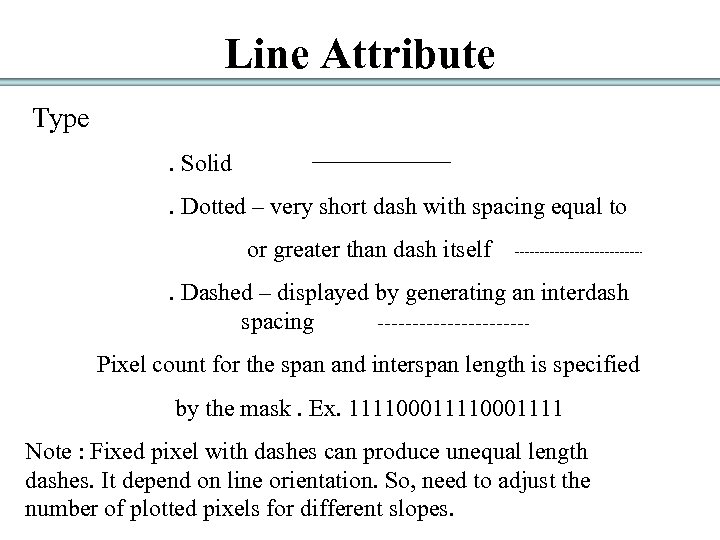 Line Attribute

Type

. Solid

. Dotted – very short dash with spacing equal to or greater than dash itself

. Dashed – displayed by generating an interdash spacing

Pixel count for the span and interspan length is specified by the mask . Ex. 111100011110001111

Note : Fixed pixel with dashes can produce unequal length dashes. It depend on line orientation. So, need to adjust the number of plotted pixels for different slopes.